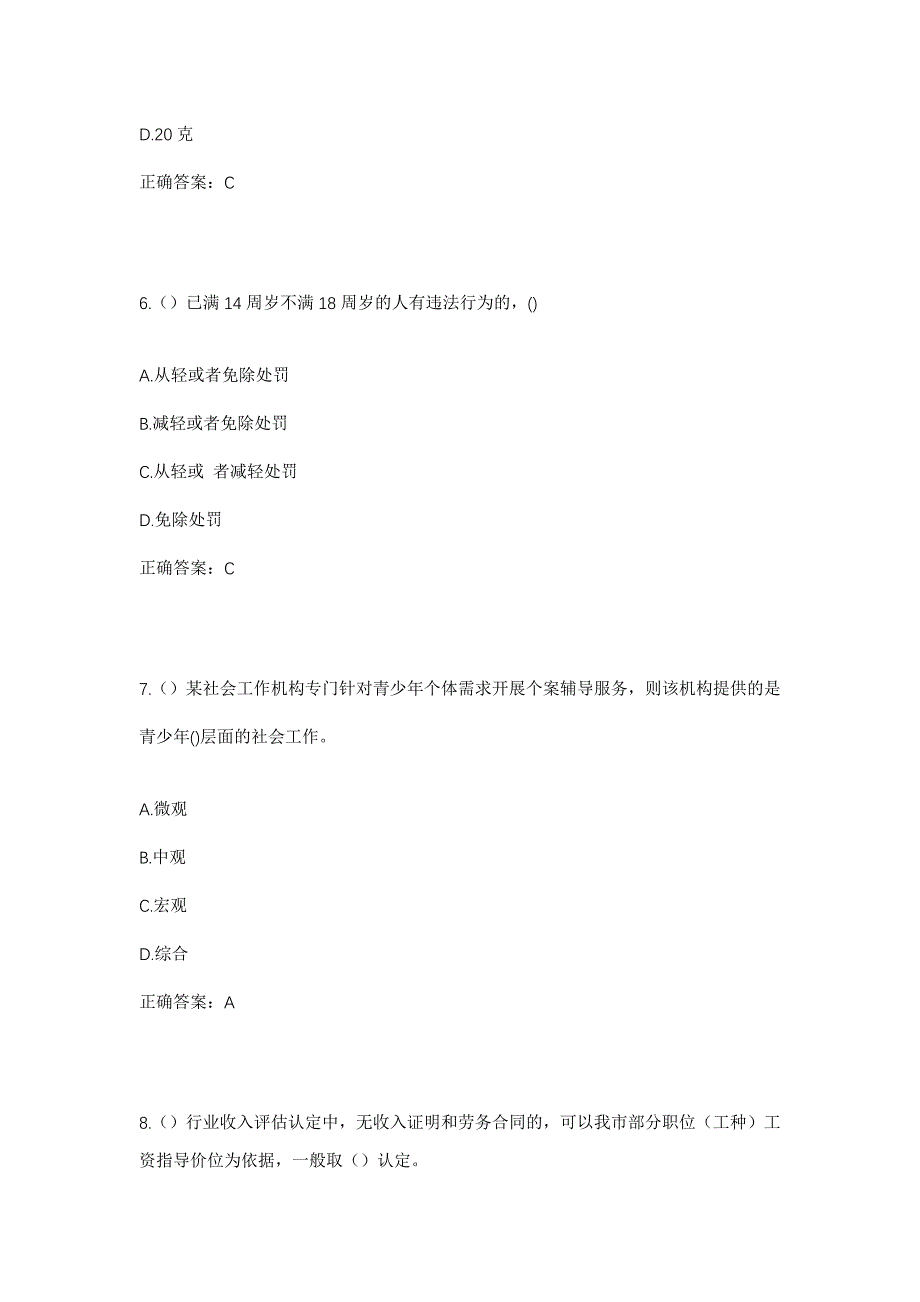 D.20 克

正确答案：C

6.（）已满 14 周岁不满 18 周岁的人有违法行为的，()

A.从轻或者免除处罚

B.减轻或者免除处罚

C.从轻或 者减轻处罚

D.免除处罚

正确答案：C

7.（）某社会工作机构专门针对青少年个体需求开展个案辅导服务，则该机构提供的是青少年()层面的社会工作。

A.微观

B.中观

C.宏观

D.综合

正确答案：A

8.（）行业收入评估认定中，无收入证明和劳务合同的，可以我市部分职位（工种）工资指导价位为依据，一般取（）认定。